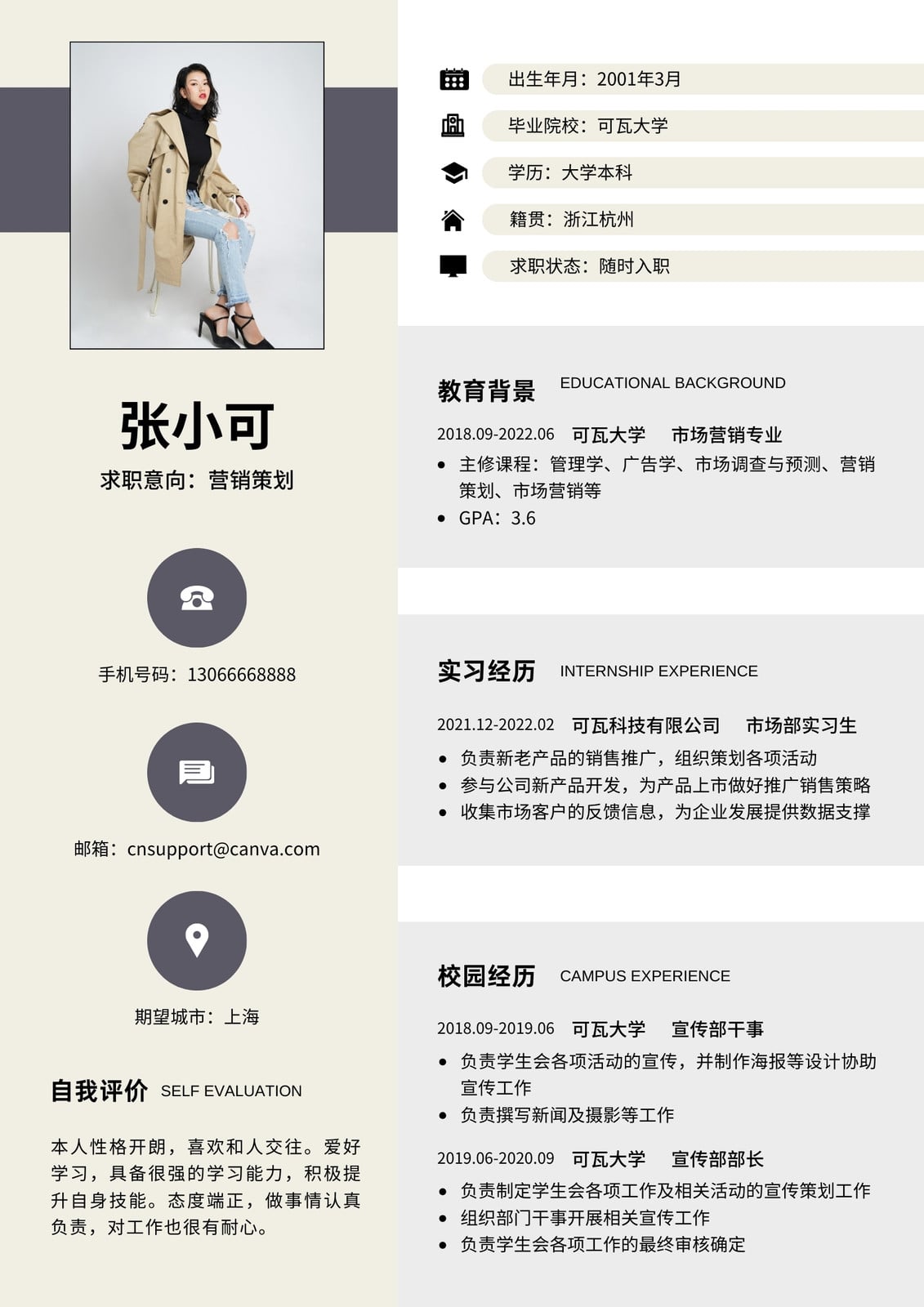 张小可

求职意向：营销策划

手机号码：13066668888

邮箱：cnsupport@canva.com

期望城市：上海

自我评价 SELF EVALUATION

本人性格开朗，喜欢和人交往。爱好学习，具备很强的学习能力，积极提升自身技能。态度端正，做事情认真负责，对工作也很有耐心。

出生年月：2001年3月

毕业院校：可瓦大学

学历：大学本科

籍贯：浙江杭州

求职状态：随时入职

教育背景 EDUCATIONAL BACKGROUND

2018.09-2022.06 可瓦大学 市场营销专业

• 主修课程：管理学、广告学、市场调查与预测、营销策划、市场营销等
• GPA：3.6

实习经历 INTERNSHIP EXPERIENCE

2021.12-2022.02 可瓦科技有限公司 市场部实习生

• 负责新老产品的销售推广，组织策划各项活动
• 参与公司新产品开发，为产品上市做好推广销售策略
• 收集市场客户的反馈信息，为企业发展提供数据支撑

校园经历 CAMPUS EXPERIENCE

2018.09-2019.06 可瓦大学 宣传部干事

• 负责学生会各项活动的宣传，并制作海报等设计协助宣传工作
• 负责撰写新闻及摄影等工作

2019.06-2020.09 可瓦大学 宣传部部长

• 负责制定学生会各项工作及相关活动的宣传策划工作
• 组织部门干事开展相关宣传工作
• 负责学生会各项工作的最终审核确定